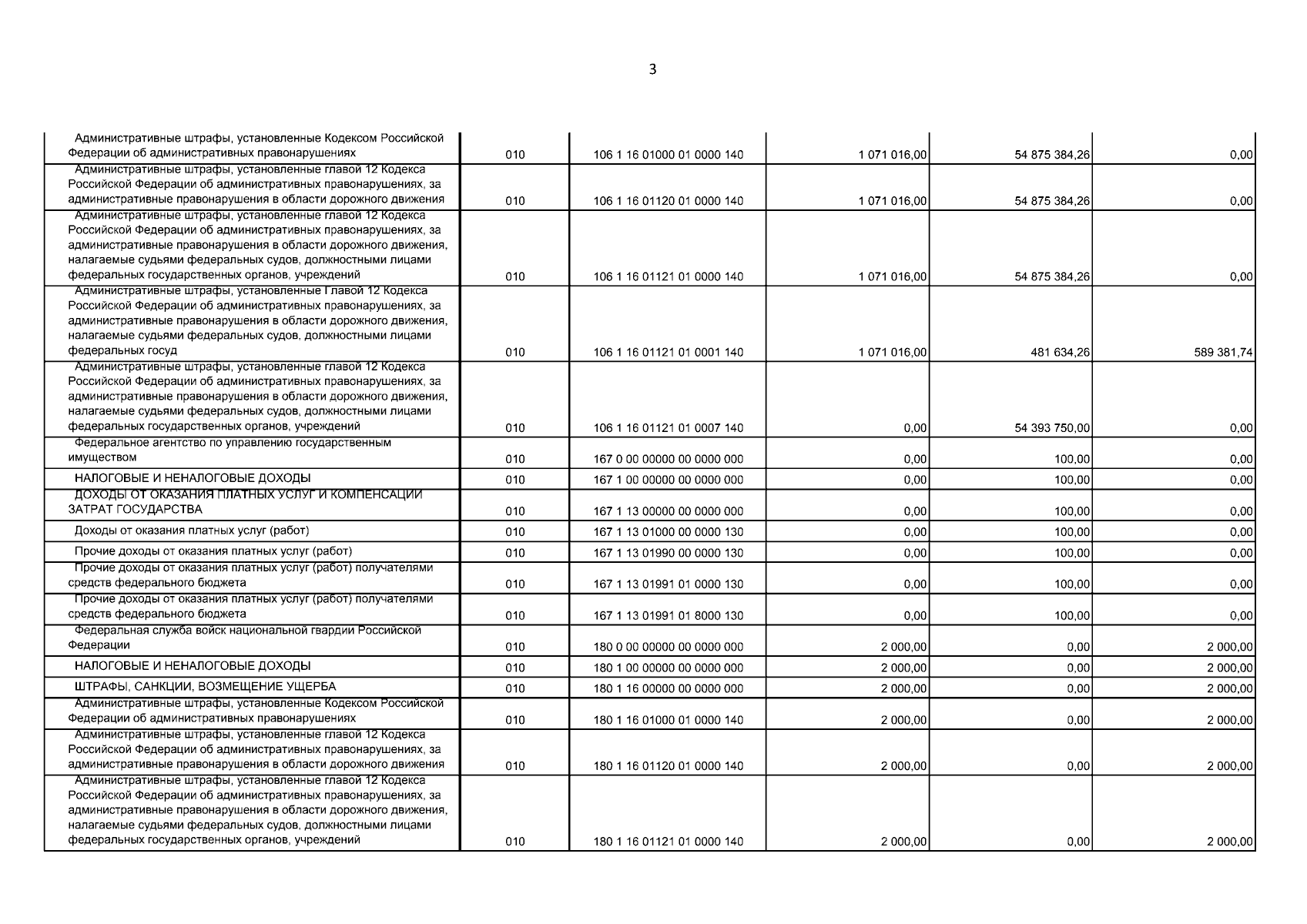 3

| | | | | | |
|---|---|---|---|---|---|
| Административные штрафы, установленные Кодексом Российской Федерации об административных правонарушениях | 010 | 106 1 16 01000 01 0000 140 | 1 071 016,00 | 54 875 384,26 | 0,00 |
| Административные штрафы, установленные главой 12 Кодекса Российской Федерации об административных правонарушениях, за административные правонарушения в области дорожного движения | 010 | 106 1 16 01120 01 0000 140 | 1 071 016,00 | 54 875 384,26 | 0,00 |
| Административные штрафы, установленные главой 12 Кодекса Российской Федерации об административных правонарушениях, за административные правонарушения в области дорожного движения, налагаемые судьями федеральных судов, должностными лицами федеральных государственных органов, учреждений | 010 | 106 1 16 01121 01 0000 140 | 1 071 016,00 | 54 875 384,26 | 0,00 |
| Административные штрафы, установленные Главой 12 Кодекса Российской Федерации об административных правонарушениях, за административные правонарушения в области дорожного движения, налагаемые судьями федеральных судов, должностными лицами федеральных госуд | 010 | 106 1 16 01121 01 0001 140 | 1 071 016,00 | 481 634,26 | 589 381,74 |
| Административные штрафы, установленные главой 12 Кодекса Российской Федерации об административных правонарушениях, за административные правонарушения в области дорожного движения, налагаемые судьями федеральных судов, должностными лицами федеральных государственных органов, учреждений | 010 | 106 1 16 01121 01 0007 140 | 0,00 | 54 393 750,00 | 0,00 |
| Федеральное агентство по управлению государственным имуществом | 010 | 167 0 00 00000 00 0000 000 | 0,00 | 100,00 | 0,00 |
| НАЛОГОВЫЕ И НЕНАЛОГОВЫЕ ДОХОДЫ | 010 | 167 1 00 00000 00 0000 000 | 0,00 | 100,00 | 0,00 |
| ДОХОДЫ ОТ ОКАЗАНИЯ ПЛАТНЫХ УСЛУГ И КОМПЕНСАЦИИ ЗАТРАТ ГОСУДАРСТВА | 010 | 167 1 13 00000 00 0000 000 | 0,00 | 100,00 | 0,00 |
| Доходы от оказания платных услуг (работ) | 010 | 167 1 13 01000 00 0000 130 | 0,00 | 100,00 | 0,00 |
| Прочие доходы от оказания платных услуг (работ) | 010 | 167 1 13 01990 00 0000 130 | 0,00 | 100,00 | 0,00 |
| Прочие доходы от оказания платных услуг (работ) получателями средств федерального бюджета | 010 | 167 1 13 01991 01 0000 130 | 0,00 | 100,00 | 0,00 |
| Прочие доходы от оказания платных услуг (работ) получателями средств федерального бюджета | 010 | 167 1 13 01991 01 8000 130 | 0,00 | 100,00 | 0,00 |
| Федеральная служба войск национальной гвардии Российской Федерации | 010 | 180 0 00 00000 00 0000 000 | 2 000,00 | 0,00 | 2 000,00 |
| НАЛОГОВЫЕ И НЕНАЛОГОВЫЕ ДОХОДЫ | 010 | 180 1 00 00000 00 0000 000 | 2 000,00 | 0,00 | 2 000,00 |
| ШТРАФЫ, САНКЦИИ, ВОЗМЕЩЕНИЕ УЩЕРБА | 010 | 180 1 16 00000 00 0000 000 | 2 000,00 | 0,00 | 2 000,00 |
| Административные штрафы, установленные Кодексом Российской Федерации об административных правонарушениях | 010 | 180 1 16 01000 01 0000 140 | 2 000,00 | 0,00 | 2 000,00 |
| Административные штрафы, установленные главой 12 Кодекса Российской Федерации об административных правонарушениях, за административные правонарушения в области дорожного движения | 010 | 180 1 16 01120 01 0000 140 | 2 000,00 | 0,00 | 2 000,00 |
| Административные штрафы, установленные главой 12 Кодекса Российской Федерации об административных правонарушениях, за административные правонарушения в области дорожного движения, налагаемые судьями федеральных судов, должностными лицами федеральных государственных органов, учреждений | 010 | 180 1 16 01121 01 0000 140 | 2 000,00 | 0,00 | 2 000,00 |